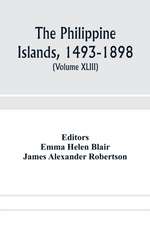 The Philippine Islands, 1493-1898
(Volume XLIII)

Editors
Emma Helen Blair
James Alexander Robertson